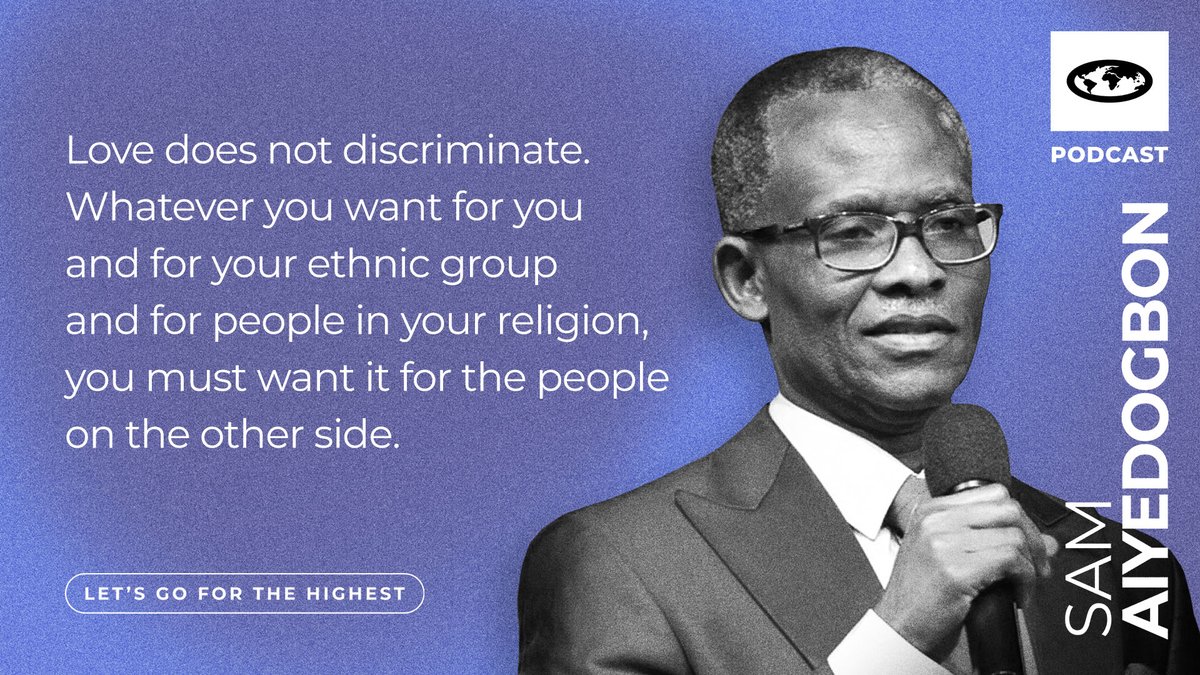 Love does not discriminate. Whatever you want for you and for your ethnic group and for people in your religion, you must want it for the people on the other side.

LET'S GO FOR THE HIGHEST

PODCAST

SAM AIYEDOGBON